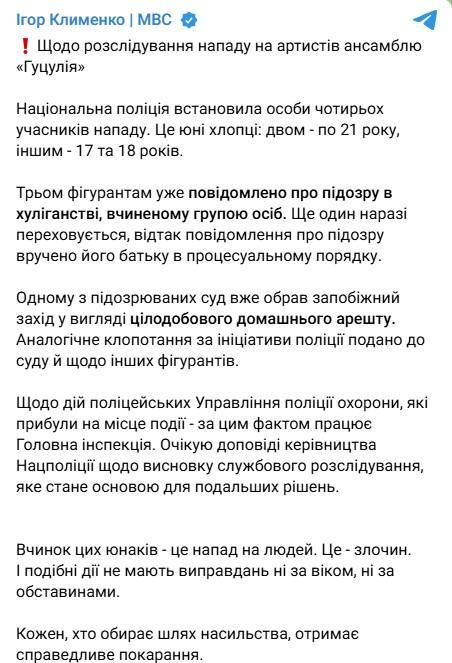 Ігор Клименко | МВС

❗ Щодо розслідування нападу на артистів ансамблю «Гуцулія»

Національна поліція встановила особи чотирьох учасників нападу. Це юні хлопці: двом - по 21 року, іншим - 17 та 18 років.

Трьом фігурантам уже повідомлено про підозру в хуліганстві, вчиненому групою осіб. Ще один наразі переховується, відтак повідомлення про підозру вручено його батьку в процесуальному порядку.

Одному з підозрюваних суд вже обрав запобіжний захід у вигляді цілодобового домашнього арешту. Аналогічне клопотання за ініціативи поліції подано до суду й щодо інших фігурантів.

Щодо дій поліцейських Управління поліції охорони, які прибули на місце події - за цим фактом працює Головна інспекція. Очікую доповіді керівництва Нацполіції щодо висновку службового розслідування, яке стане основою для подальших рішень.

Вчинок цих юнаків - це напад на людей. Це - злочин. І подібні дії не мають виправдань ні за віком, ні за обставинами.

Кожен, хто обирає шлях насильства, отримає справедливе покарання.